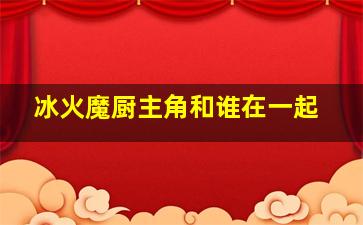 冰火魔厨主角和谁在一起